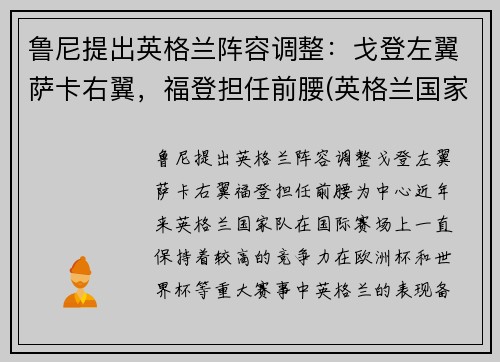 鲁尼提出英格兰阵容调整：戈登左翼萨卡右翼，福登担任前腰(英格兰国家

鲁尼提出英格兰阵容调整戈登左翼萨卡右翼福登担任前腰为中心近年来英格兰国家队在国际赛场上一直保持着较高的竞争力在欧洲杯和世界杯等重大赛事中英格兰的表现备